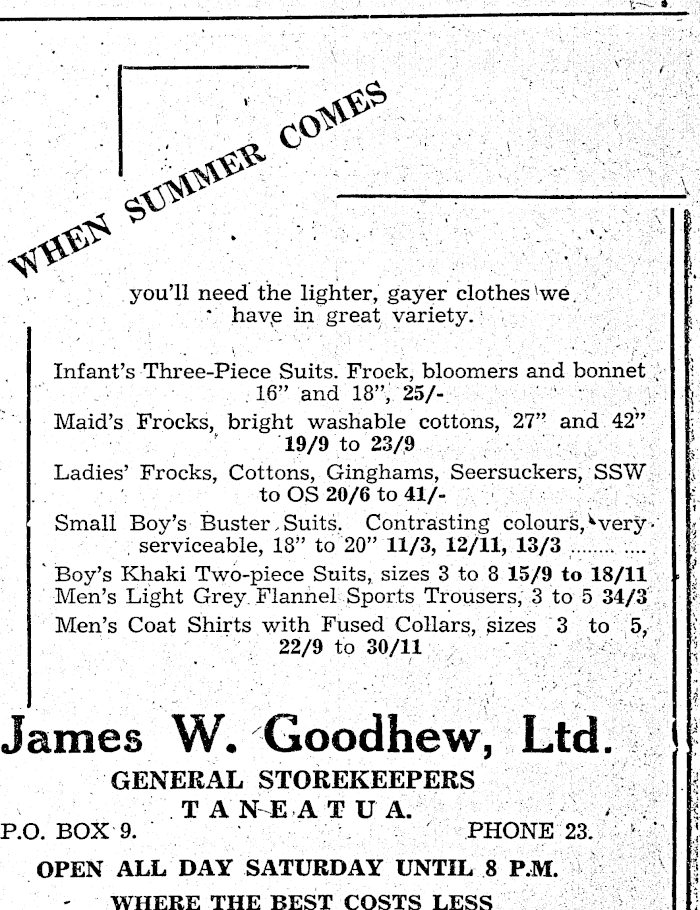 WHEN SUMMER COMES

you'll need the lighter, gayer clothes we have in great variety.

Infant's Three-Piece Suits. Frock, bloomers and bonnet 16" and 18", 25/-

Maid's Frocks, bright washable cottons, 27" and 42" 19/9 to 23/9

Ladies' Frocks, Cottons, Ginghams, Seersuckers, SSW to OS 20/6 to 41/-

Small Boy's Buster Suits. Contrasting colours, very serviceable, 18" to 20" 11/3, 12/11, 13/3 ........ ....

Boy's Khaki Two-piece Suits, sizes 3 to 8 15/9 to 18/11
Men's Light Grey Flannel Sports Trousers, 3 to 5 34/3
Men's Coat Shirts with Fused Collars, sizes 3 to 5, 22/9 to 30/11

James W. Goodhew, Ltd.
GENERAL STOREKEEPERS
TANEATUA.
P.O. BOX 9. PHONE 23.
OPEN ALL DAY SATURDAY UNTIL 8 P.M.
WHERE THE BEST COSTS LESS